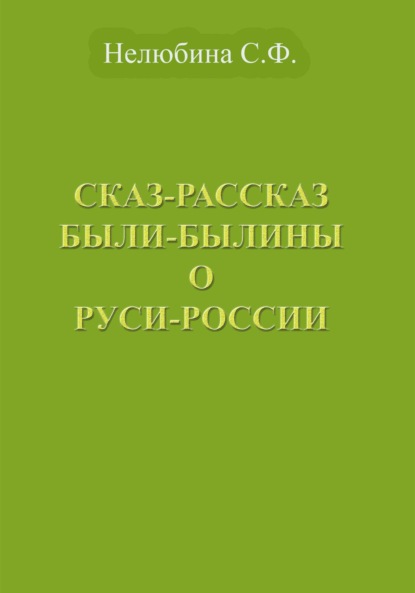 Нелюбина С.Ф.

СКАЗ-РАССКАЗ
БЫЛИ-БЫЛИНЫ
О
РУСИ-РОССИИ